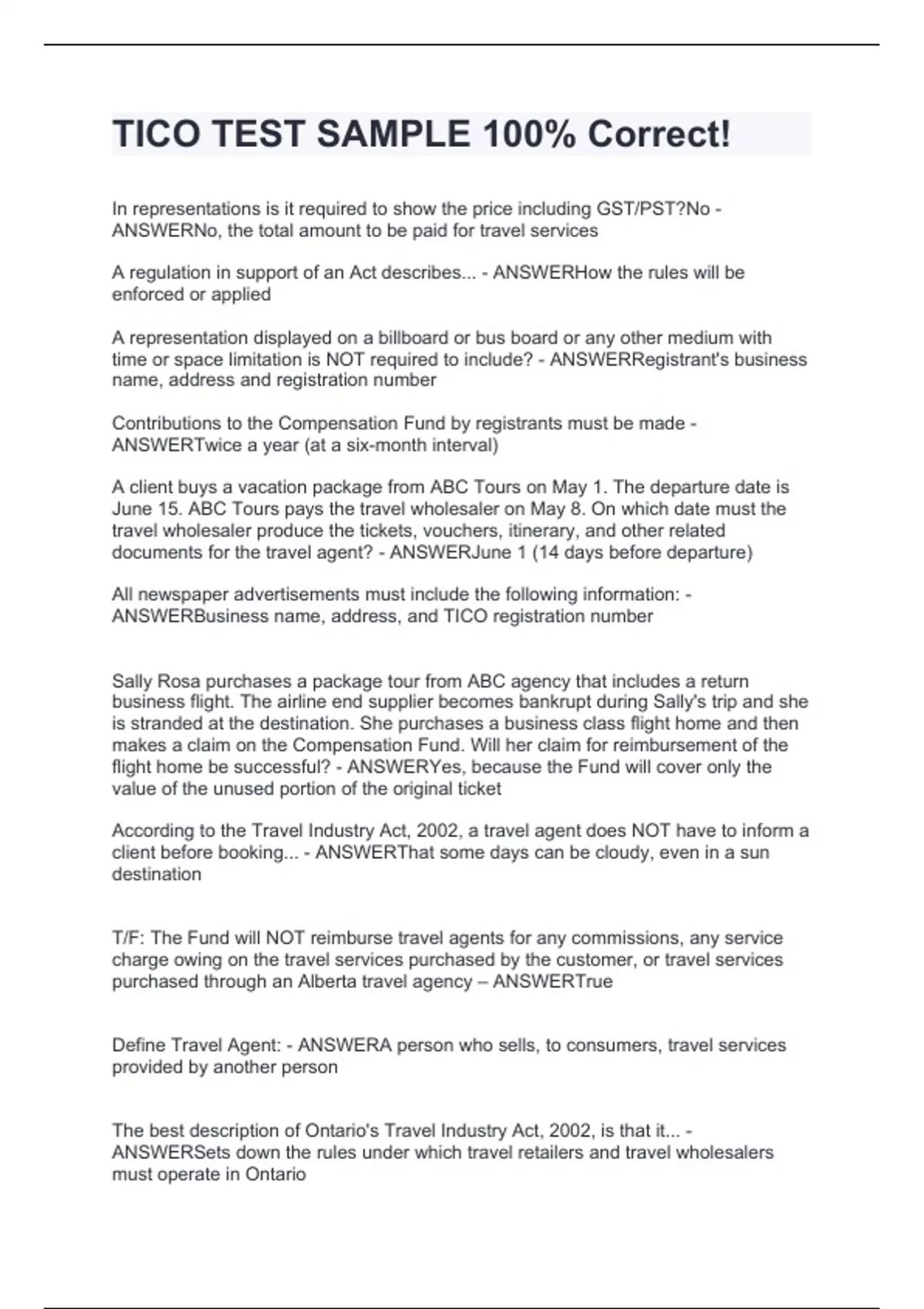 TICO TEST SAMPLE 100% Correct!

In representations is it required to show the price including GST/PST?No - ANSWERNo, the total amount to be paid for travel services

A regulation in support of an Act describes... - ANSWERHow the rules will be enforced or applied

A representation displayed on a billboard or bus board or any other medium with time or space limitation is NOT required to include? - ANSWERRegistrant's business name, address and registration number

Contributions to the Compensation Fund by registrants must be made - ANSWERTwice a year (at a six-month interval)

A client buys a vacation package from ABC Tours on May 1. The departure date is June 15. ABC Tours pays the travel wholesaler on May 8. On which date must the travel wholesaler produce the tickets, vouchers, itinerary, and other related documents for the travel agent? - ANSWERJune 1 (14 days before departure)

All newspaper advertisements must include the following information: - ANSWERBusiness name, address, and TICO registration number

Sally Rosa purchases a package tour from ABC agency that includes a return business flight. The airline end supplier becomes bankrupt during Sally's trip and she is stranded at the destination. She purchases a business class flight home and then makes a claim on the Compensation Fund. Will her claim for reimbursement of the flight home be successful? - ANSWERYes, because the Fund will cover only the value of the unused portion of the original ticket

According to the Travel Industry Act, 2002, a travel agent does NOT have to inform a client before booking... - ANSWERThat some days can be cloudy, even in a sun destination

T/F: The Fund will NOT reimburse travel agents for any commissions, any service charge owing on the travel services purchased by the customer, or travel services purchased through an Alberta travel agency – ANSWERTrue

Define Travel Agent: - ANSWERA person who sells, to consumers, travel services provided by another person

The best description of Ontario's Travel Industry Act, 2002, is that it... - ANSWERSets down the rules under which travel retailers and travel wholesalers must operate in Ontario